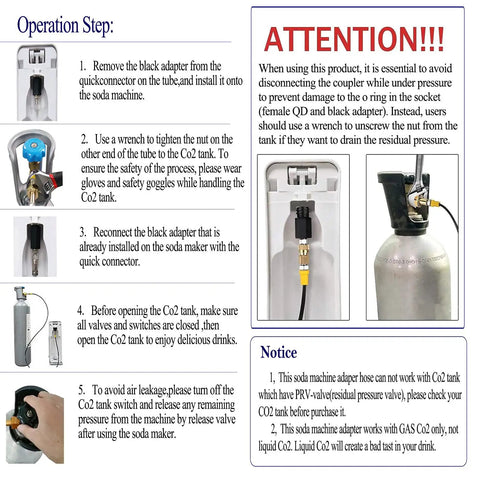 Operation Step:

1. Remove the black adapter from the quickconnector on the tube,and install it onto the soda machine.

2. Use a wrench to tighten the nut on the other end of the tube to the Co2 tank. To ensure the safety of the process, please wear gloves and safety goggles while handling the Co2 tank.

3. Reconnect the black adapter that is already installed on the soda maker with the quick connector.

4. Before opening the Co2 tank, make sure all valves and switches are closed ,then open the Co2 tank to enjoy delicious drinks.

5. To avoid air leakage,please turn off the Co2 tank switch and release any remaining pressure from the machine by release valve after using the soda maker.

ATTENTION!!!

When using this product, it is essential to avoid disconnecting the coupler while under pressure to prevent damage to the o ring in the socket (female QD and black adapter). Instead, users should use a wrench to unscrew the nut from the tank if they want to drain the residual pressure.

Notice

1, This soda machine adaper hose can not work with Co2 tank which have PRV-valve(residual pressure valve), please check your CO2 tank before purchase it.

2, This soda machine adapter works with GAS Co2 only, not liquid Co2. Liquid Co2 will create a bad tast in your drink.